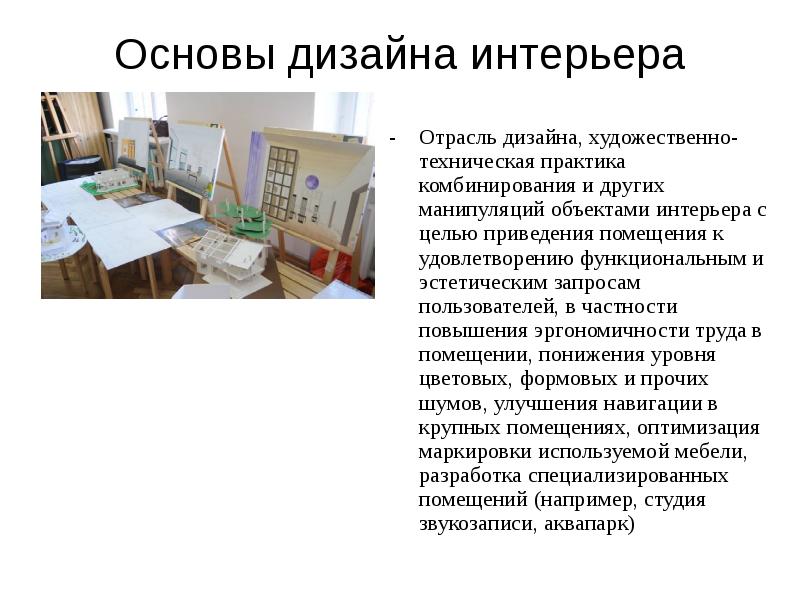 Основы дизайна интерьера

- Отрасль дизайна, художественно-техническая практика комбинирования и других манипуляций объектами интерьера с целью приведения помещения к удовлетворению функциональным и эстетическим запросам пользователей, в частности повышения эргономичности труда в помещении, понижения уровня цветовых, формовых и прочих шумов, улучшения навигации в крупных помещениях, оптимизация маркировки используемой мебели, разработка специализированных помещений (например, студия звукозаписи, аквапарк)